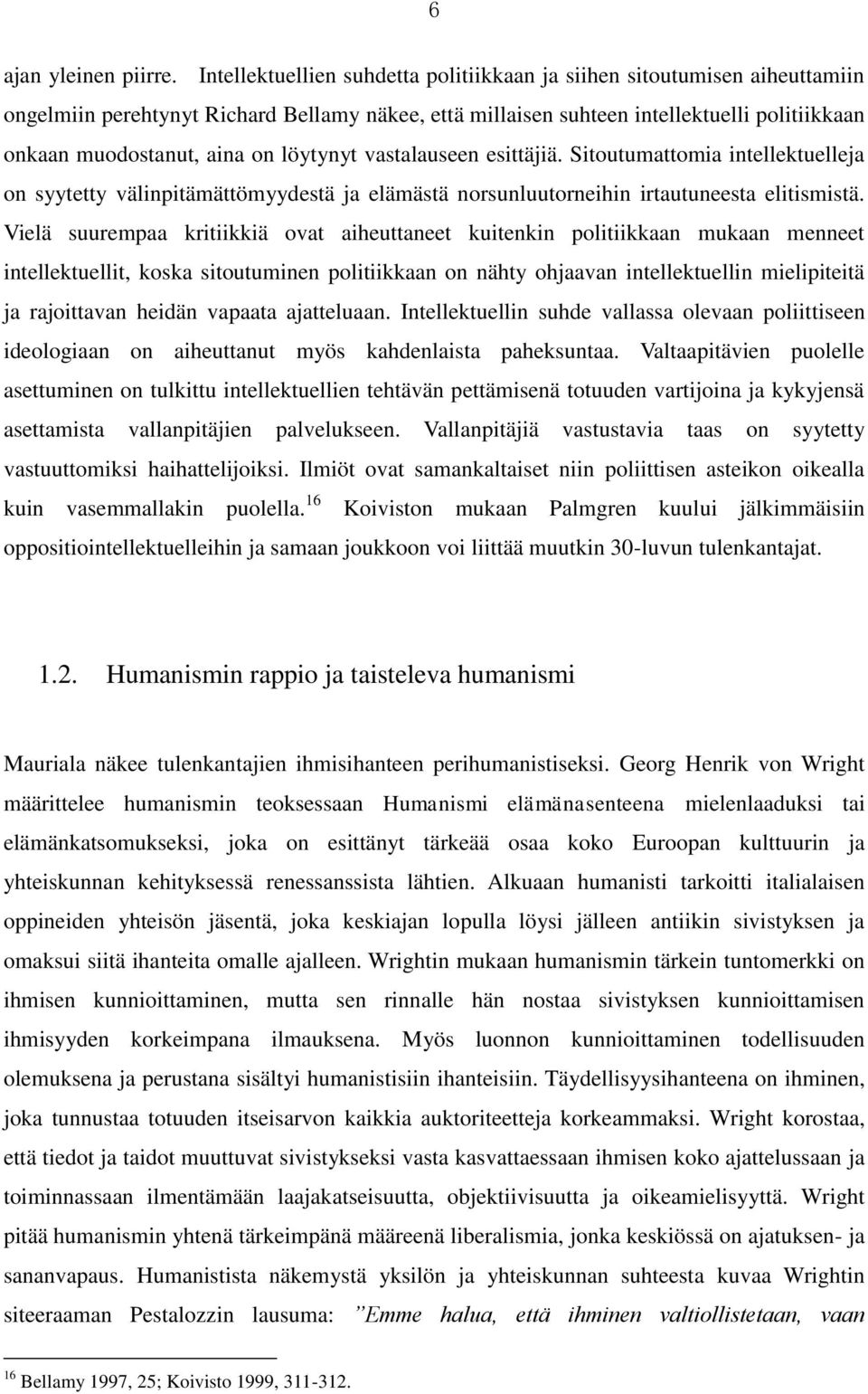 6

ajan yleinen piirre. Intellektuellien suhdetta politiikkaan ja siihen sitoutumisen aiheuttamiin ongelmiin perehtynyt Richard Bellamy näkee, että millaisen suhteen intellektuelli politiikkaan onkaan muodostanut, aina on löytynyt vastalauseen esittäjiä. Sitoutumattomia intellektuelleja on syytetty välinpitämättömyydestä ja elämästä norsunluutorneihin irtautuneesta elitismistä. Vielä suurempaa kritiikkiä ovat aiheuttaneet kuitenkin politiikkaan mukaan menneet intellektuellit, koska sitoutuminen politiikkaan on nähty ohjaavan intellektuellin mielipiteitä ja rajoittavan heidän vapaata ajatteluaan. Intellektuellin suhde vallassa olevaan poliittiseen ideologiaan on aiheuttanut myös kahdenlaista paheksuntaa. Valtaapitävien puolelle asettuminen on tulkittu intellektuellien tehtävän pettämisenä totuuden vartijoina ja kykyjensä asettamista vallanpitäjien palvelukseen. Vallanpitäjiä vastustavia taas on syytetty vastuuttomiksi haihattelijoiksi. Ilmiöt ovat samankaltaiset niin poliittisen asteikon oikealla kuin vasemmallakin puolella.$^{16}$ Koiviston mukaan Palmgren kuului jälkimmäisiin oppositiointellektuelleihin ja samaan joukkoon voi liittää muutkin 30-luvun tulenkantajat.

1.2. Humanismin rappio ja taisteleva humanismi

Mauriala näkee tulenkantajien ihmisihanteen perihumanistiseksi. Georg Henrik von Wright määrittelee humanismin teoksessaan Humanismi elämänasenteena mielenlaaduksi tai elämänkatsomukseksi, joka on esittänyt tärkeää osaa koko Euroopan kulttuurin ja yhteiskunnan kehityksessä renessanssista lähtien. Alkuaan humanisti tarkoitti italialaisen oppineiden yhteisön jäsentä, joka keskiajan lopulla löysi jälleen antiikin sivistyksen ja omaksui siitä ihanteita omalle ajalleen. Wrightin mukaan humanismin tärkein tuntomerkki on ihmisen kunnioittaminen, mutta sen rinnalle hän nostaa sivistyksen kunnioittamisen ihmisyyden korkeimpana ilmauksena. Myös luonnon kunnioittaminen todellisuuden olemuksena ja perustana sisältyi humanistisiin ihanteisiin. Täydellisyysihanteena on ihminen, joka tunnustaa totuuden itseisarvon kaikkia auktoriteetteja korkeammaksi. Wright korostaa, että tiedot ja taidot muuttuvat sivistykseksi vasta kasvattaessaan ihmisen koko ajattelussaan ja toiminnassaan ilmentämään laajakatseisuutta, objektiivisuutta ja oikeamielisyyttä. Wright pitää humanismin yhtenä tärkeimpänä määreenä liberalismia, jonka keskiössä on ajatuksen- ja sananvapaus. Humanistista näkemystä yksilön ja yhteiskunnan suhteesta kuvaa Wrightin siteeraaman Pestalozzin lausuma: ”Emme halua, että ihminen valtiollistetaan, vaan

$^{16}$ Bellamy 1997, 25; Koivisto 1999, 311-312.